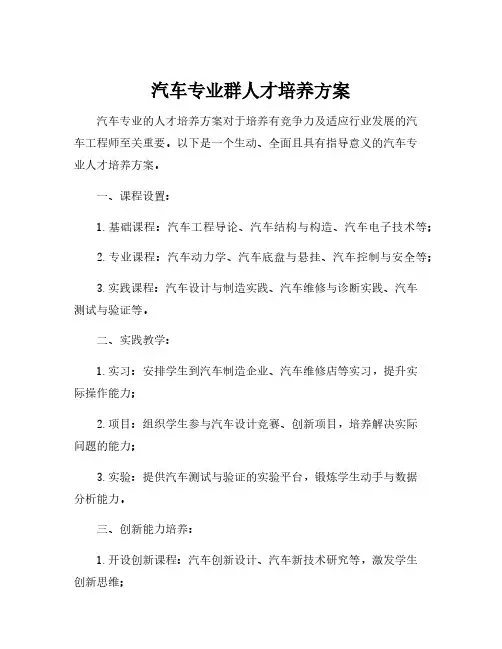 汽车专业群人才培养方案

汽车专业的人才培养方案对于培养有竞争力及适应行业发展的汽车工程师至关重要。以下是一个生动、全面且具有指导意义的汽车专业人才培养方案。

一、课程设置：

1. 基础课程：汽车工程导论、汽车结构与构造、汽车电子技术等；

2. 专业课程：汽车动力学、汽车底盘与悬挂、汽车控制与安全等；

3. 实践课程：汽车设计与制造实践、汽车维修与诊断实践、汽车测试与验证等。

二、实践教学：

1. 实习：安排学生到汽车制造企业、汽车维修店等实习，提升实际操作能力；

2. 项目：组织学生参与汽车设计竞赛、创新项目，培养解决实际问题的能力；

3. 实验：提供汽车测试与验证的实验平台，锻炼学生动手与数据分析能力。

三、创新能力培养：

1. 开设创新课程：汽车创新设计、汽车新技术研究等，激发学生创新思维；